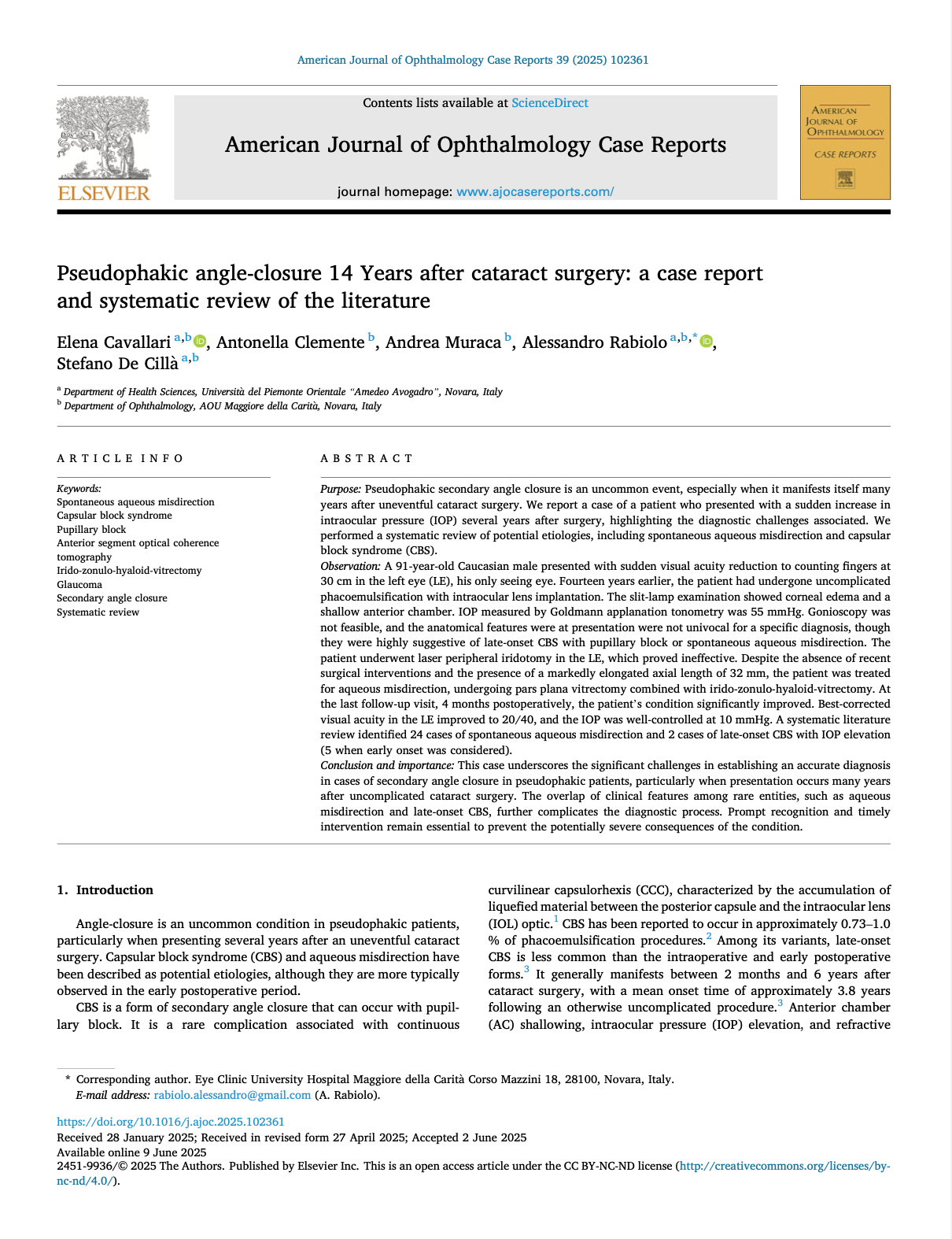 American Journal of Ophthalmology Case Reports 39 (2025) 102361

ELSEVIER

Contents lists available at ScienceDirect

American Journal of Ophthalmology Case Reports

journal homepage: www.ajocasereports.com/

AMERICAN JOURNAL OF OPHTHALMOLOGY
CASE REPORTS

Pseudophakic angle-closure 14 Years after cataract surgery: a case report and systematic review of the literature

Elena Cavallari $^{a,b}$, Antonella Clemente $^{b}$, Andrea Muraca $^{b}$, Alessandro Rabiolo $^{a,b,*}$, Stefano De Cillà $^{a,b}$

$^{a}$ Department of Health Sciences, Università del Piemonte Orientale "Amedeo Avogadro", Novara, Italy
$^{b}$ Department of Ophthalmology, AOU Maggiore della Carità, Novara, Italy

ARTICLE INFO

Keywords:
Spontaneous aqueous misdirection
Capsular block syndrome
Pupillary block
Anterior segment optical coherence tomography
Irido-zonulo-hyaloid-vitrectomy
Glaucoma
Secondary angle closure
Systematic review

ABSTRACT

Purpose: Pseudophakic secondary angle closure is an uncommon event, especially when it manifests itself many years after uneventful cataract surgery. We report a case of a patient who presented with a sudden increase in intraocular pressure (IOP) several years after surgery, highlighting the diagnostic challenges associated. We performed a systematic review of potential etiologies, including spontaneous aqueous misdirection and capsular block syndrome (CBS).
Observation: A 91-year-old Caucasian male presented with sudden visual acuity reduction to counting fingers at 30 cm in the left eye (LE), his only seeing eye. Fourteen years earlier, the patient had undergone uncomplicated phacoemulsification with intraocular lens implantation. The slit-lamp examination showed corneal edema and a shallow anterior chamber. IOP measured by Goldmann applanation tonometry was 55 mmHg. Gonioscopy was not feasible, and the anatomical features were at presentation were not univocal for a specific diagnosis, though they were highly suggestive of late-onset CBS with pupillary block or spontaneous aqueous misdirection. The patient underwent laser peripheral iridotomy in the LE, which proved ineffective. Despite the absence of recent surgical interventions and the presence of a markedly elongated axial length of 32 mm, the patient was treated for aqueous misdirection, undergoing pars plana vitrectomy combined with irido-zonulo-hyaloid-vitrectomy. At the last follow-up visit, 4 months postoperatively, the patient's condition significantly improved. Best-corrected visual acuity in the LE improved to 20/40, and the IOP was well-controlled at 10 mmHg. A systematic literature review identified 24 cases of spontaneous aqueous misdirection and 2 cases of late-onset CBS with IOP elevation (5 when early onset was considered).
Conclusion and importance: This case underscores the significant challenges in establishing an accurate diagnosis in cases of secondary angle closure in pseudophakic patients, particularly when presentation occurs many years after uncomplicated cataract surgery. The overlap of clinical features among rare entities, such as aqueous misdirection and late-onset CBS, further complicates the diagnostic process. Prompt recognition and timely intervention remain essential to prevent the potentially severe consequences of the condition.

1. Introduction

Angle-closure is an uncommon condition in pseudophakic patients, particularly when presenting several years after an uneventful cataract surgery. Capsular block syndrome (CBS) and aqueous misdirection have been described as potential etiologies, although they are more typically observed in the early postoperative period.

CBS is a form of secondary angle closure that can occur with pupillary block. It is a rare complication associated with continuous curvilinear capsulorhexis (CCC), characterized by the accumulation of liquefied material between the posterior capsule and the intraocular lens (IOL) optic.$^{1}$ CBS has been reported to occur in approximately 0.73–1.0 % of phacoemulsification procedures.$^{2}$ Among its variants, late-onset CBS is less common than the intraoperative and early postoperative forms.$^{3}$ It generally manifests between 2 months and 6 years after cataract surgery, with a mean onset time of approximately 3.8 years following an otherwise uncomplicated procedure.$^{3}$ Anterior chamber (AC) shallowing, intraocular pressure (IOP) elevation, and refractive

* Corresponding author. Eye Clinic University Hospital Maggiore della Carità Corso Mazzini 18, 28100, Novara, Italy.
E-mail address: rabiolo.alessandro@gmail.com (A. Rabiolo).

https://doi.org/10.1016/j.ajoc.2025.102361
Received 28 January 2025; Received in revised form 27 April 2025; Accepted 2 June 2025
Available online 9 June 2025
2451-9936/© 2025 The Authors. Published by Elsevier Inc. This is an open access article under the CC BY-NC-ND license (http://creativecommons.org/licenses/by-nc-nd/4.0/).